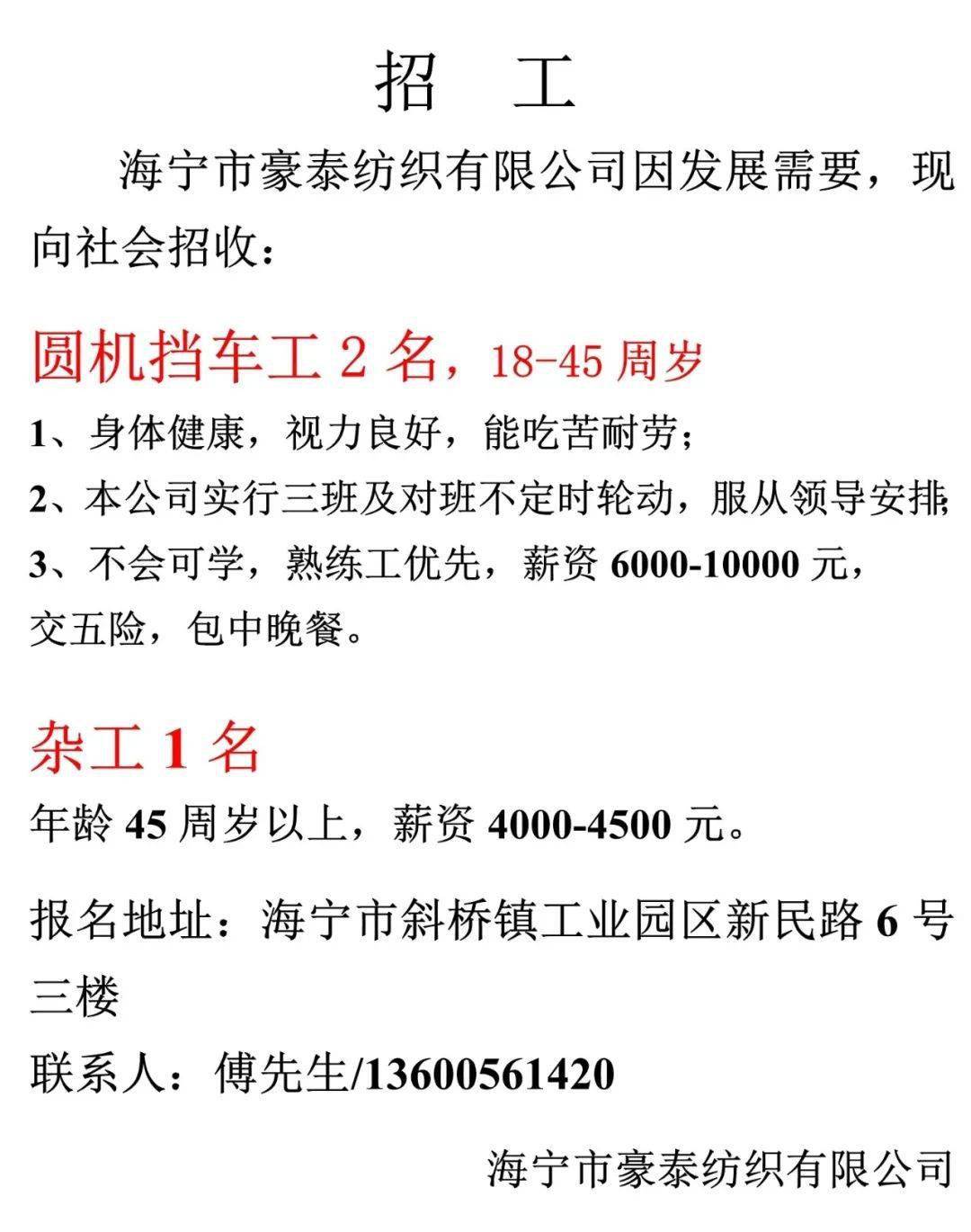 招 工

海宁市豪泰纺织有限公司因发展需要，现向社会招收：

圆机挡车工 2 名，18-45 周岁

1、身体健康，视力良好，能吃苦耐劳；

2、本公司实行三班及对班不定时轮动，服从领导安排；

3、不会可学，熟练工优先，薪资 6000-10000 元，交五险，包中晚餐。

杂工 1 名

年龄 45 周岁以上，薪资 4000-4500 元。

报名地址：海宁市斜桥镇工业园区新民路 6 号三楼

联系人：傅先生/13600561420

海宁市豪泰纺织有限公司